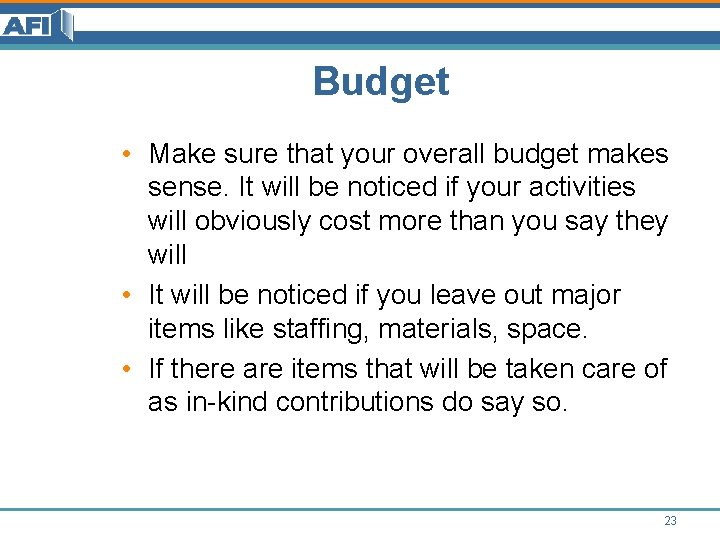 AFI

Budget

• Make sure that your overall budget makes sense. It will be noticed if your activities will obviously cost more than you say they will
• It will be noticed if you leave out major items like staffing, materials, space.
• If there are items that will be taken care of as in-kind contributions do say so.

23